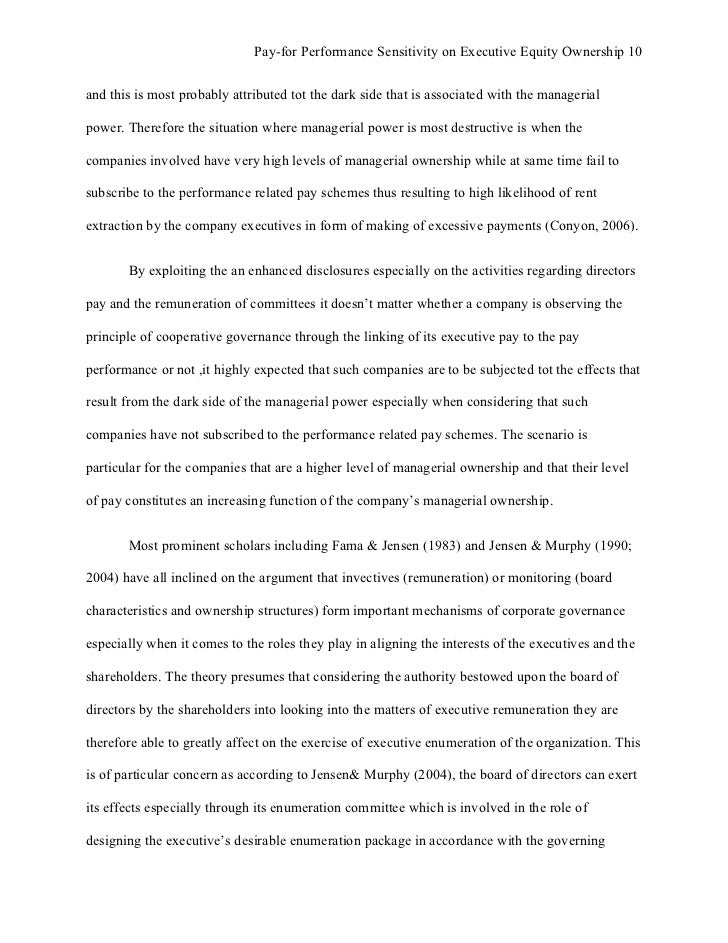 Pay-for Performance Sensitivity on Executive Equity Ownership 10

and this is most probably attributed tot the dark side that is associated with the managerial power. Therefore the situation where managerial power is most destructive is when the companies involved have very high levels of managerial ownership while at same time fail to subscribe to the performance related pay schemes thus resulting to high likelihood of rent extraction by the company executives in form of making of excessive payments (Conyon, 2006).

By exploiting the an enhanced disclosures especially on the activities regarding directors pay and the remuneration of committees it doesn't matter whether a company is observing the principle of cooperative governance through the linking of its executive pay to the pay performance or not ,it highly expected that such companies are to be subjected tot the effects that result from the dark side of the managerial power especially when considering that such companies have not subscribed to the performance related pay schemes. The scenario is particular for the companies that are a higher level of managerial ownership and that their level of pay constitutes an increasing function of the company's managerial ownership.

Most prominent scholars including Fama & Jensen (1983) and Jensen & Murphy (1990; 2004) have all inclined on the argument that invectives (remuneration) or monitoring (board characteristics and ownership structures) form important mechanisms of corporate governance especially when it comes to the roles they play in aligning the interests of the executives and the shareholders. The theory presumes that considering the authority bestowed upon the board of directors by the shareholders into looking into the matters of executive remuneration they are therefore able to greatly affect on the exercise of executive enumeration of the organization. This is of particular concern as according to Jensen& Murphy (2004), the board of directors can exert its effects especially through its enumeration committee which is involved in the role of designing the executive's desirable enumeration package in accordance with the governing